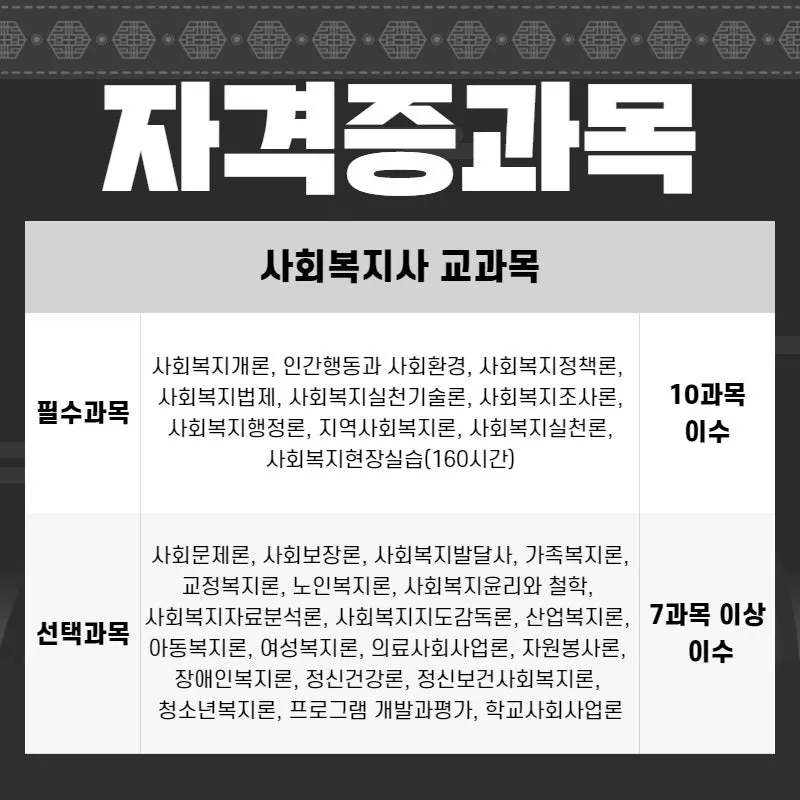 자격증과목

| 사회복지사 교과목 | | |
|---|---|---|
| 필수과목 | 사회복지개론, 인간행동과 사회환경, 사회복지정책론, 사회복지법제, 사회복지실천기술론, 사회복지조사론, 사회복지행정론, 지역사회복지론, 사회복지실천론, 사회복지현장실습(160시간) | 10과목 이수 |
| 선택과목 | 사회문제론, 사회보장론, 사회복지발달사, 가족복지론, 교정복지론, 노인복지론, 사회복지윤리와 철학, 사회복지자료분석론, 사회복지지도감독론, 산업복지론, 아동복지론, 여성복지론, 의료사회사업론, 자원봉사론, 장애인복지론, 정신건강론, 정신보건사회복지론, 청소년복지론, 프로그램 개발과평가, 학교사회사업론 | 7과목 이상 이수 |